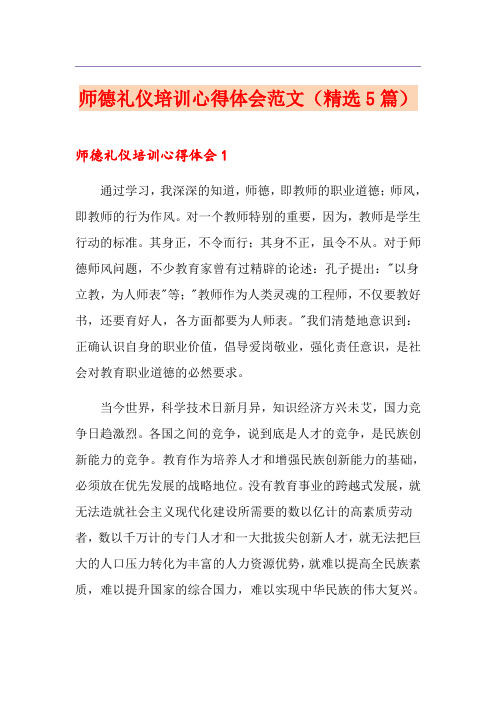 师德礼仪培训心得体会范文（精选5篇）

师德礼仪培训心得体会1

通过学习，我深深的知道，师德，即教师的职业道德；师风，即教师的行为作风。对一个教师特别的重要，因为，教师是学生行动的标准。其身正，不令而行；其身不正，虽令不从。对于师德师风问题，不少教育家曾有过精辟的论述：孔子提出："以身立教，为人师表"等；"教师作为人类灵魂的工程师，不仅要教好书，还要育好人，各方面都要为人师表。"我们清楚地意识到：正确认识自身的职业价值，倡导爱岗敬业，强化责任意识，是社会对教育职业道德的必然要求。

当今世界，科学技术日新月异，知识经济方兴未艾，国力竞争日趋激烈。各国之间的竞争，说到底是人才的竞争，是民族创新能力的竞争。教育作为培养人才和增强民族创新能力的基础，必须放在优先发展的战略地位。没有教育事业的跨越式发展，就无法造就社会主义现代化建设所需要的数以亿计的高素质劳动者，数以千万计的专门人才和一大批拔尖创新人才，就无法把巨大的人口压力转化为丰富的人力资源优势，就难以提高全民族素质，难以提升国家的综合国力，难以实现中华民族的伟大复兴。